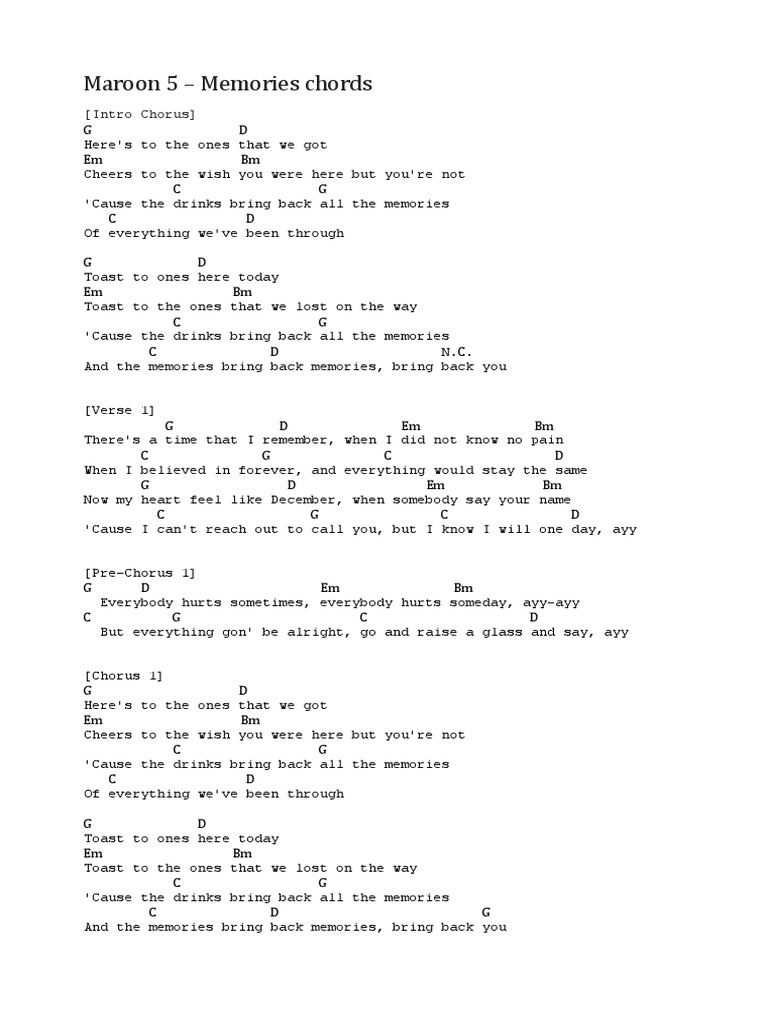 Maroon 5 – Memories chords

[Intro Chorus]
G D
Here's to the ones that we got
Em Bm
Cheers to the wish you were here but you're not
C G
'Cause the drinks bring back all the memories
C D
Of everything we've been through

G D
Toast to ones here today
Em Bm
Toast to the ones that we lost on the way
C G
'Cause the drinks bring back all the memories
C D N.C.
And the memories bring back memories, bring back you

[Verse 1]
G D Em Bm
There's a time that I remember, when I did not know no pain
C G C D
When I believed in forever, and everything would stay the same
G D Em Bm
Now my heart feel like December, when somebody say your name
C G C D
'Cause I can't reach out to call you, but I know I will one day, ayy

[Pre-Chorus 1]
G D Em Bm
Everybody hurts sometimes, everybody hurts someday, ayy-ayy
C G C D
But everything gon' be alright, go and raise a glass and say, ayy

[Chorus 1]
G D
Here's to the ones that we got
Em Bm
Cheers to the wish you were here but you're not
C G
'Cause the drinks bring back all the memories
C D
Of everything we've been through

G D
Toast to ones here today
Em Bm
Toast to the ones that we lost on the way
C G
'Cause the drinks bring back all the memories
C D G
And the memories bring back memories, bring back you